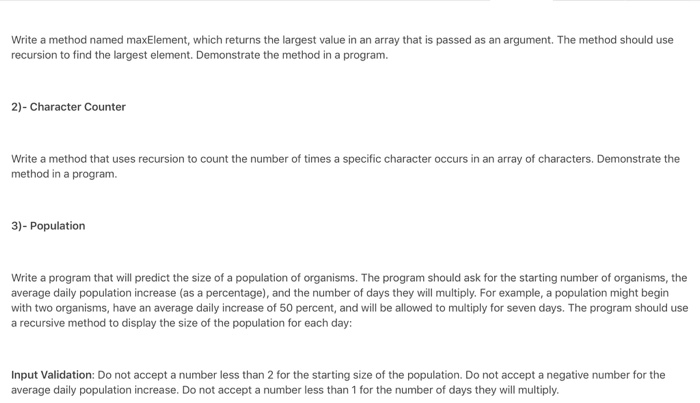 Write a method named maxElement, which returns the largest value in an array that is passed as an argument. The method should use recursion to find the largest element. Demonstrate the method in a program.

2)- Character Counter

Write a method that uses recursion to count the number of times a specific character occurs in an array of characters. Demonstrate the method in a program.

3)- Population

Write a program that will predict the size of a population of organisms. The program should ask for the starting number of organisms, the average daily population increase (as a percentage), and the number of days they will multiply. For example, a population might begin with two organisms, have an average daily increase of 50 percent, and will be allowed to multiply for seven days. The program should use a recursive method to display the size of the population for each day:

Input Validation: Do not accept a number less than 2 for the starting size of the population. Do not accept a negative number for the average daily population increase. Do not accept a number less than 1 for the number of days they will multiply.